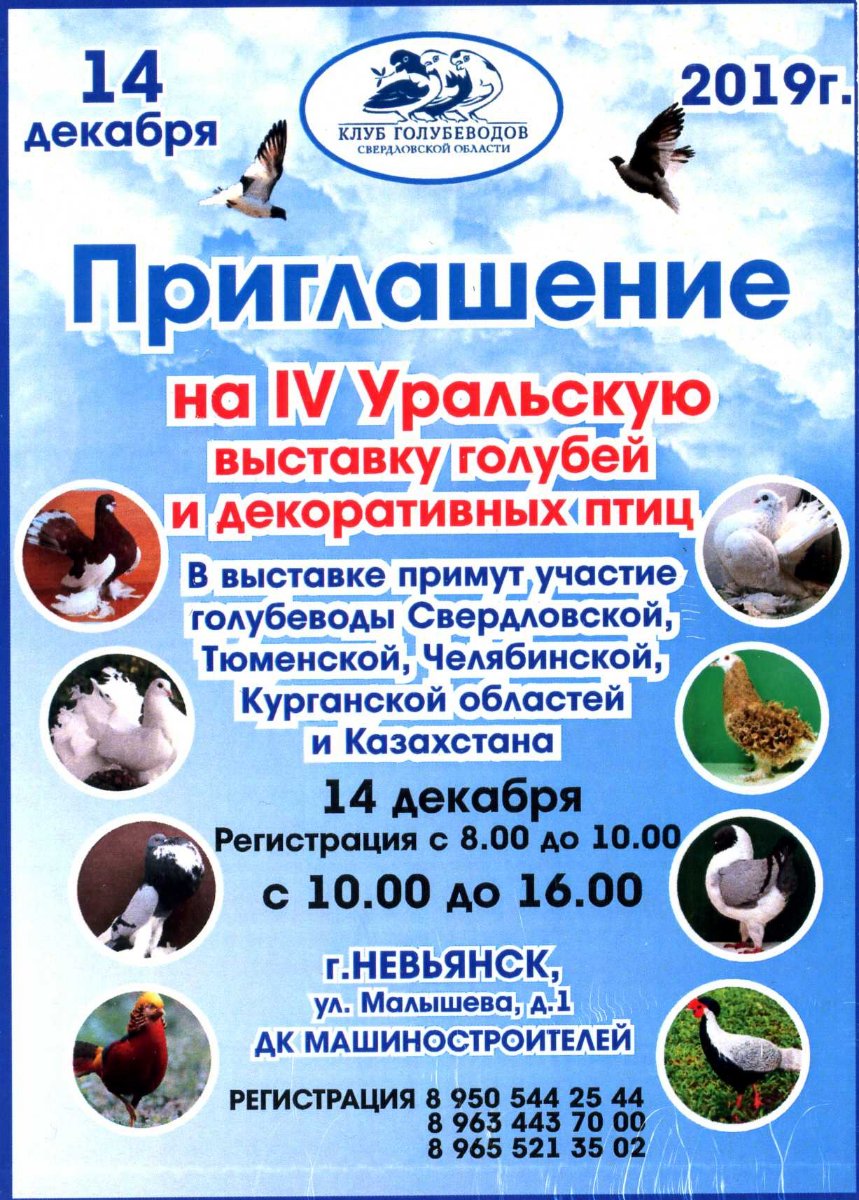 14 декабря

КЛУБ ГОЛУБЕВОДОВ
СВЕРДЛОВСКОЙ ОБЛАСТИ

2019г.

Приглашение

на IV Уральскую выставку голубей и декоративных птиц

В выставке примут участие голубеводы Свердловской, Тюменской, Челябинской, Курганской областей и Казахстана

14 декабря
Регистрация с 8.00 до 10.00
с 10.00 до 16.00

г.НЕВЬЯНСК,
ул. Малышева, д.1
ДК МАШИНОСТРОИТЕЛЕЙ

РЕГИСТРАЦИЯ 8 950 544 25 44
8 963 443 70 00
8 965 521 35 02